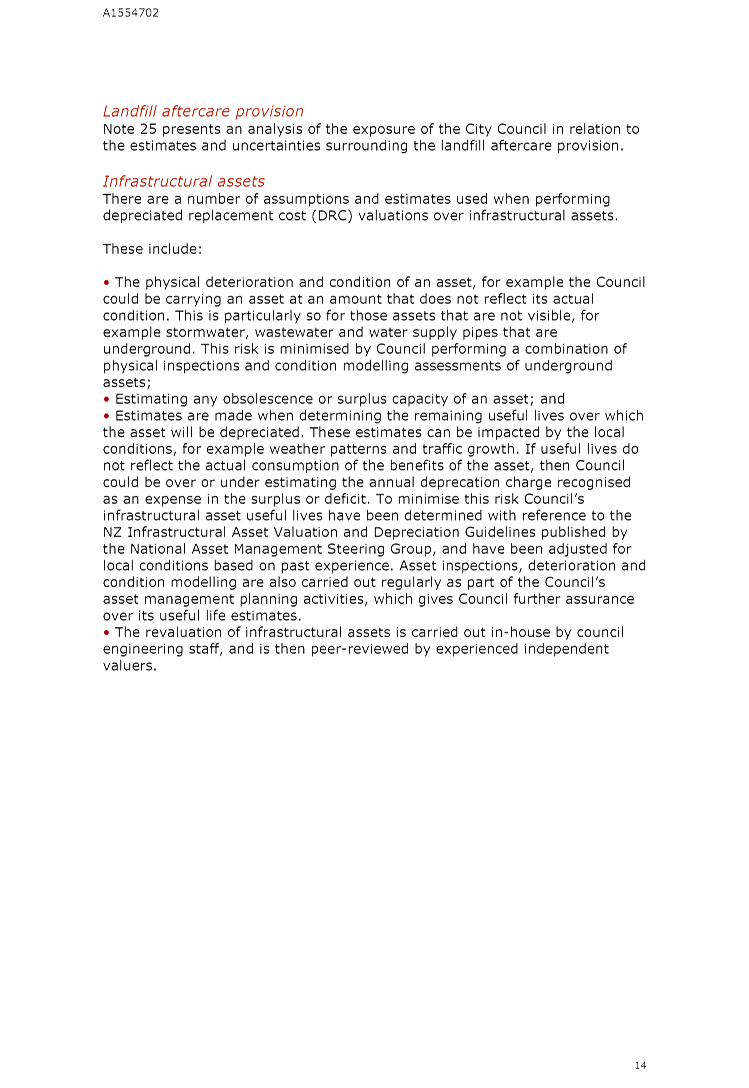 A1554702

Landfill aftercare provision
Note 25 presents an analysis of the exposure of the City Council in relation to the estimates and uncertainties surrounding the landfill aftercare provision.

Infrastructural assets
There are a number of assumptions and estimates used when performing depreciated replacement cost (DRC) valuations over infrastructural assets.

These include:

• The physical deterioration and condition of an asset, for example the Council could be carrying an asset at an amount that does not reflect its actual condition. This is particularly so for those assets that are not visible, for example stormwater, wastewater and water supply pipes that are underground. This risk is minimised by Council performing a combination of physical inspections and condition modelling assessments of underground assets;
• Estimating any obsolescence or surplus capacity of an asset; and
• Estimates are made when determining the remaining useful lives over which the asset will be depreciated. These estimates can be impacted by the local conditions, for example weather patterns and traffic growth. If useful lives do not reflect the actual consumption of the benefits of the asset, then Council could be over or under estimating the annual deprecation charge recognised as an expense in the surplus or deficit. To minimise this risk Council's infrastructural asset useful lives have been determined with reference to the NZ Infrastructural Asset Valuation and Depreciation Guidelines published by the National Asset Management Steering Group, and have been adjusted for local conditions based on past experience. Asset inspections, deterioration and condition modelling are also carried out regularly as part of the Council's asset management planning activities, which gives Council further assurance over its useful life estimates.
• The revaluation of infrastructural assets is carried out in-house by council engineering staff, and is then peer-reviewed by experienced independent valuers.

14